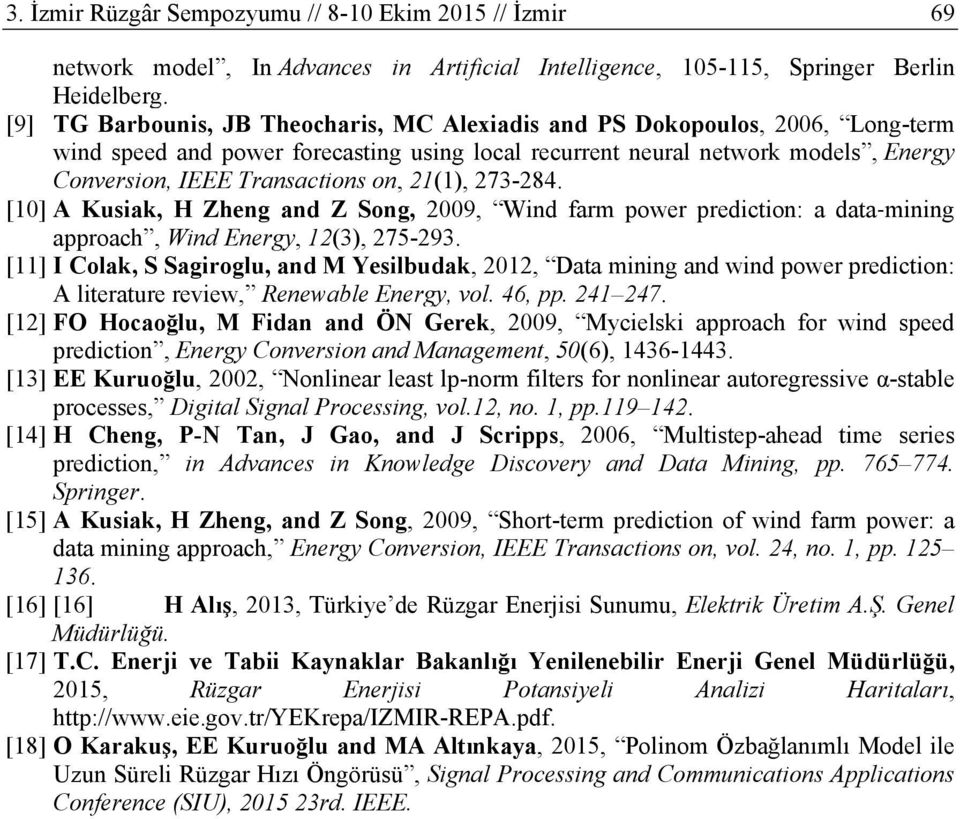 3. İzmir Rüzgâr Sempozyumu // 8-10 Ekim 2015 // İzmir 69

network model”, In Advances in Artificial Intelligence, 105-115, Springer Berlin Heidelberg.

[9] TG Barbounis, JB Theocharis, MC Alexiadis and PS Dokopoulos, 2006, “Long-term wind speed and power forecasting using local recurrent neural network models”, Energy Conversion, IEEE Transactions on, 21(1), 273-284.

[10] A Kusiak, H Zheng and Z Song, 2009, “Wind farm power prediction: a data-mining approach”, Wind Energy, 12(3), 275-293.

[11] I Colak, S Sagiroglu, and M Yesilbudak, 2012, “Data mining and wind power prediction: A literature review,” Renewable Energy, vol. 46, pp. 241–247.

[12] FO Hocaoğlu, M Fidan and ÖN Gerek, 2009, “Mycielski approach for wind speed prediction”, Energy Conversion and Management, 50(6), 1436-1443.

[13] EE Kuruoğlu, 2002, “Nonlinear least lp-norm filters for nonlinear autoregressive α-stable processes,” Digital Signal Processing, vol.12, no. 1, pp.119–142.

[14] H Cheng, P-N Tan, J Gao, and J Scripps, 2006, “Multistep-ahead time series prediction,” in Advances in Knowledge Discovery and Data Mining, pp. 765–774. Springer.

[15] A Kusiak, H Zheng, and Z Song, 2009, “Short-term prediction of wind farm power: a data mining approach,” Energy Conversion, IEEE Transactions on, vol. 24, no. 1, pp. 125–136.

[16] [16] H Alış, 2013, Türkiye’de Rüzgar Enerjisi Sunumu, Elektrik Üretim A.Ş. Genel Müdürlüğü.

[17] T.C. Enerji ve Tabii Kaynaklar Bakanlığı Yenilenebilir Enerji Genel Müdürlüğü, 2015, Rüzgar Enerjisi Potansiyeli Analizi Haritaları, http://www.eie.gov.tr/YEKrepa/IZMIR-REPA.pdf.

[18] O Karakuş, EE Kuruoğlu and MA Altınkaya, 2015, “Polinom Özbağlanımlı Model ile Uzun Süreli Rüzgar Hızı Öngörüsü”, Signal Processing and Communications Applications Conference (SIU), 2015 23rd. IEEE.